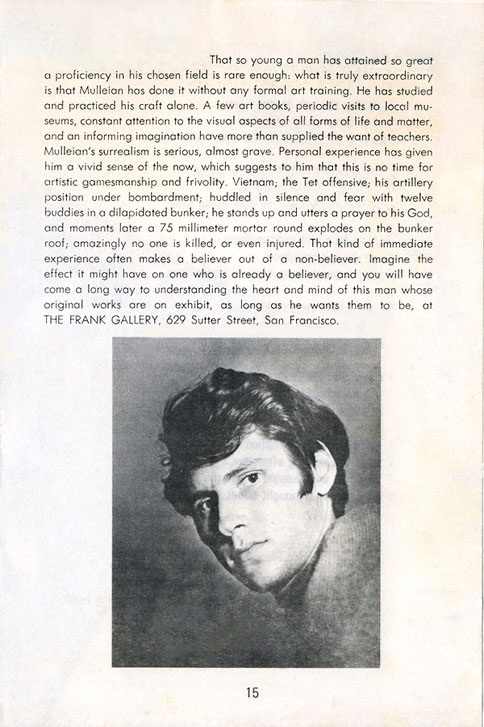 That so young a man has attained so great a proficiency in his chosen field is rare enough: what is truly extraordinary is that Mulleian has done it without any formal art training. He has studied and practiced his craft alone. A few art books, periodic visits to local museums, constant attention to the visual aspects of all forms of life and matter, and an informing imagination have more than supplied the want of teachers. Mulleian's surrealism is serious, almost grave. Personal experience has given him a vivid sense of the now, which suggests to him that this is no time for artistic gamesmanship and frivolity. Vietnam; the Tet offensive; his artillery position under bombardment; huddled in silence and fear with twelve buddies in a dilapidated bunker; he stands up and utters a prayer to his God, and moments later a 75 millimeter mortar round explodes on the bunker roof; amazingly no one is killed, or even injured. That kind of immediate experience often makes a believer out of a non-believer. Imagine the effect it might have on one who is already a believer, and you will have come a long way to understanding the heart and mind of this man whose original works are on exhibit, as long as he wants them to be, at THE FRANK GALLERY, 629 Sutter Street, San Francisco.

15